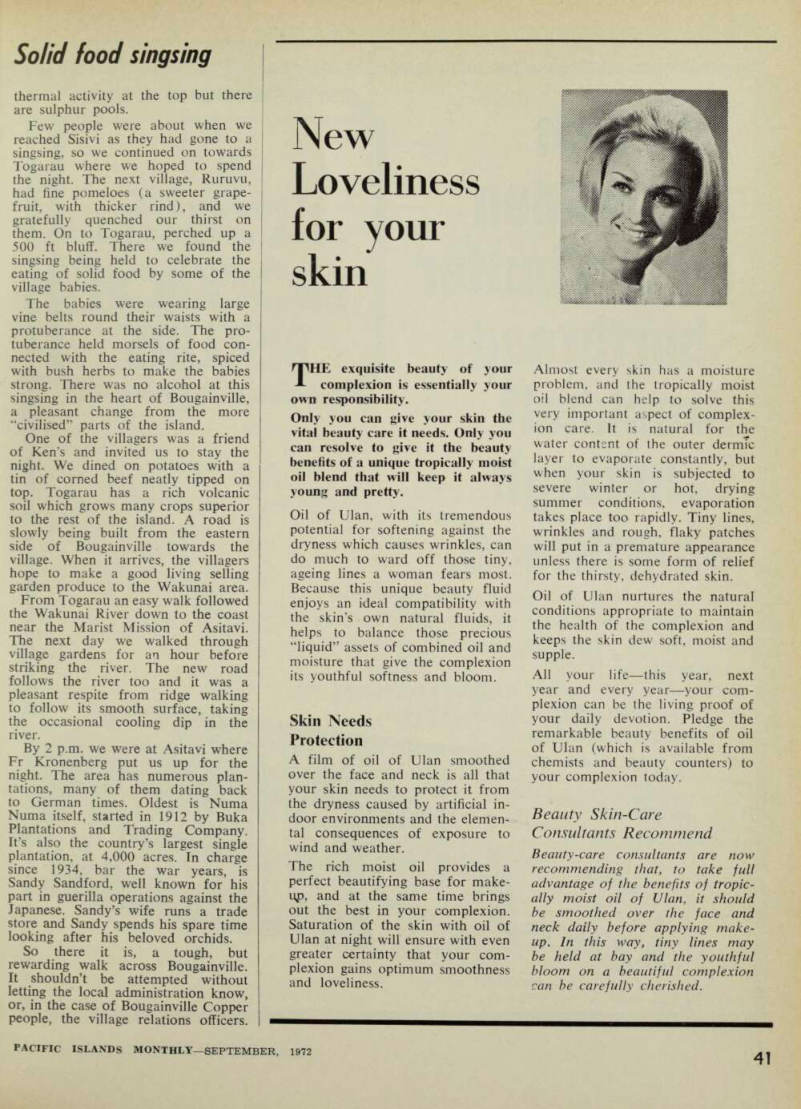 Solid food singsing

thermal activity at the top but there are sulphur pools.

Few people were about when we reached Sisivi as they had gone to a singsing, so we continued on towards Togarau where we hoped to spend the night. The next village, Ruruvu, had fine pomeloes (a sweeter grapefruit, with thicker rind), and we gratefully quenched our thirst on them. On to Togarau, perched up a 500 ft bluff. There we found the singsing being held to celebrate the eating of solid food by some of the village babies.

The babies were wearing large vine belts round their waists with a protuberance at the side. The protuberance held morsels of food connected with the eating rite, spiced with bush herbs to make the babies strong. There was no alcohol at this singsing in the heart of Bougainville, a pleasant change from the more "civilised" parts of the island.

One of the villagers was a friend of Ken's and invited us to stay the night. We dined on potatoes with a tin of corned beef neatly tipped on top. Togarau has a rich volcanic soil which grows many crops superior to the rest of the island. A road is slowly being built from the eastern side of Bougainville towards the village. When it arrives, the villagers hope to make a good living selling garden produce to the Wakunai area.

From Togarau an easy walk followed the Wakunai River down to the coast near the Marist Mission of Asitavi. The next day we walked through village gardens for an hour before striking the river. The new road follows the river too and it was a pleasant respite from ridge walking to follow its smooth surface, taking the occasional cooling dip in the river.

By 2 p.m. we were at Asitavi where Fr Kronenberg put us up for the night. The area has numerous plantations, many of them dating back to German times. Oldest is Numa Numa itself, started in 1912 by Buka Plantations and Trading Company. It's also the country's largest single plantation, at 4,000 acres. In charge since 1934, bar the war years, is Sandy Sandford, well known for his part in guerilla operations against the Japanese. Sandy's wife runs a trade store and Sandy spends his spare time looking after his beloved orchids.

So there it is, a tough, but rewarding walk across Bougainville. It shouldn't be attempted without letting the local administration know, or, in the case of Bougainville Copper people, the village relations officers.

New Loveliness for your skin

THE exquisite beauty of your complexion is essentially your own responsibility.

Only you can give your skin the vital beauty care it needs. Only you can resolve to give it the beauty benefits of a unique tropically moist oil blend that will keep it always young and pretty.

Oil of Ulan, with its tremendous potential for softening against the dryness which causes wrinkles, can do much to ward off those tiny, ageing lines a woman fears most. Because this unique beauty fluid enjoys an ideal compatibility with the skin's own natural fluids, it helps to balance those precious "liquid" assets of combined oil and moisture that give the complexion its youthful softness and bloom.

Skin Needs Protection

A film of oil of Ulan smoothed over the face and neck is all that your skin needs to protect it from the dryness caused by artificial indoor environments and the elemental consequences of exposure to wind and weather.

The rich moist oil provides a perfect beautifying base for make-up, and at the same time brings out the best in your complexion. Saturation of the skin with oil of Ulan at night will ensure with even greater certainty that your complexion gains optimum smoothness and loveliness.

Almost every skin has a moisture problem, and the tropically moist oil blend can help to solve this very important aspect of complexion care. It is natural for the water content of the outer dermic layer to evaporate constantly, but when your skin is subjected to severe winter or hot, drying summer conditions, evaporation takes place too rapidly. Tiny lines, wrinkles and rough, flaky patches will put in a premature appearance unless there is some form of relief for the thirsty, dehydrated skin.

Oil of Ulan nurtures the natural conditions appropriate to maintain the health of the complexion and keeps the skin dew soft, moist and supple.

All your life—this year, next year and every year—your complexion can be the living proof of your daily devotion. Pledge the remarkable beauty benefits of oil of Ulan (which is available from chemists and beauty counters) to your complexion today.

Beauty Skin-Care Consultants Recommend

Beauty-care consultants are now recommending that, to take full advantage of the benefits of tropically moist oil of Ulan, it should be smoothed over the face and neck daily before applying make-up. In this way, tiny lines may be held at bay and the youthful bloom on a beautiful complexion can be carefully cherished.

PACIFIC ISLANDS MONTHLY—SEPTEMBER, 1972

41